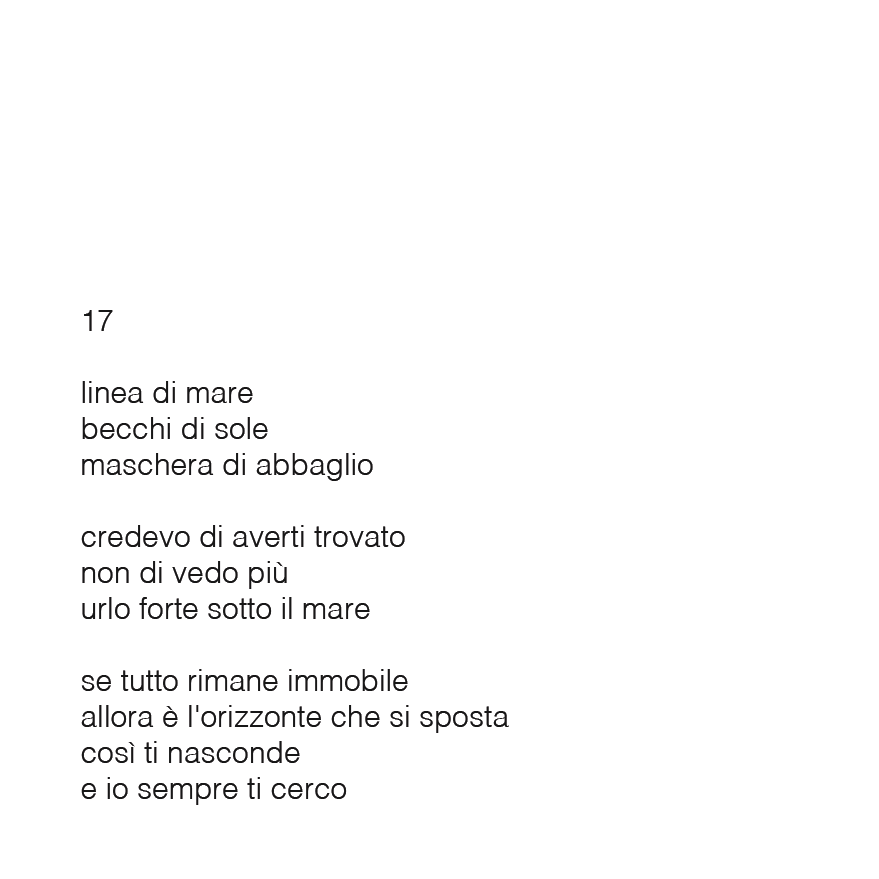 17

linea di mare
becchi di sole
maschera di abbaglio

credevo di averti trovato
non di vedo più
urlo forte sotto il mare

se tutto rimane immobile
allora è l'orizzonte che si sposta
così ti nasconde
e io sempre ti cerco